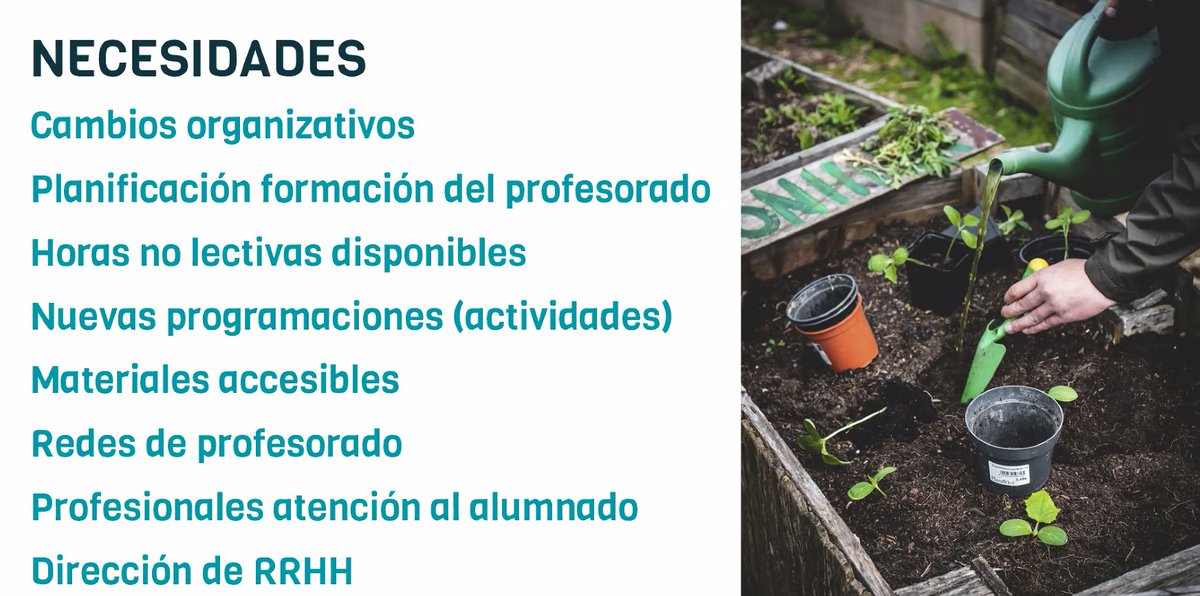 NECESIDADES

Cambios organizativos

Planificación formación del profesorado

Horas no lectivas disponibles

Nuevas programaciones (actividades)

Materiales accesibles

Redes de profesorado

Profesionales atención al alumnado

Dirección de RRHH